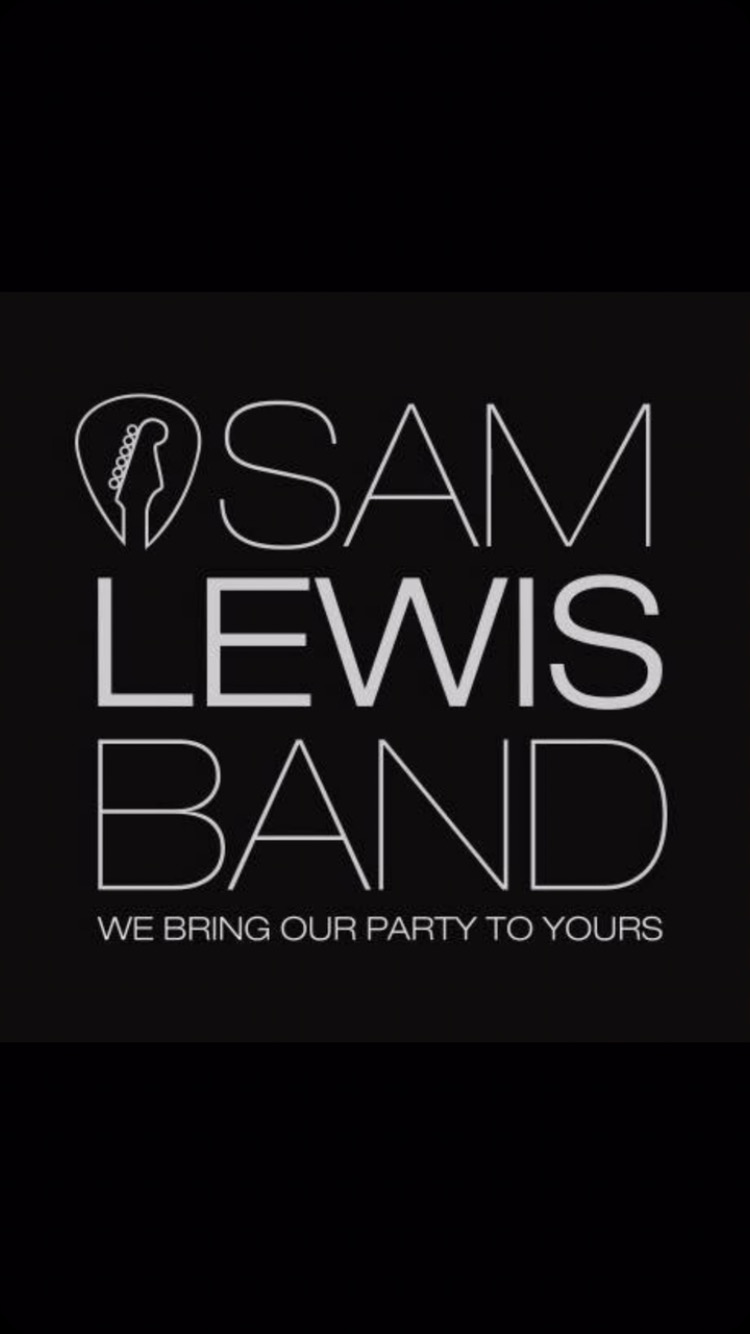 SAM
LEWIS
BAND
WE BRING OUR PARTY TO YOURS